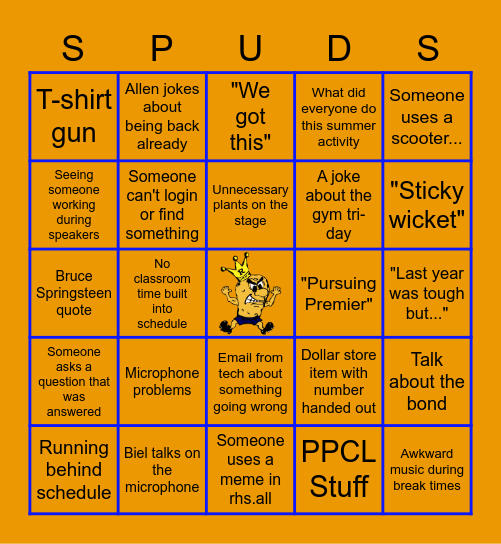 | S | P | U | D | S |
|---|---|---|---|---|
| T-shirt gun | Allen jokes about being back already | "We got this" | What did everyone do this summer activity | Someone uses a scooter... |
| Seeing someone working during speakers | Someone can't login or find something | Unnecessary plants on the stage | A joke about the gym tri-day | "Sticky wicket" |
| Bruce Springsteen quote | No classroom time built into schedule | R | "Pursuing Premier" | "Last year was tough but..." |
| Someone asks a question that was answered | Microphone problems | Email from tech about something going wrong | Dollar store item with number handed out | Talk about the bond |
| Running behind schedule | Biel talks on the microphone | Someone uses a meme in rhs.all | PPCL Stuff | Awkward music during break times |